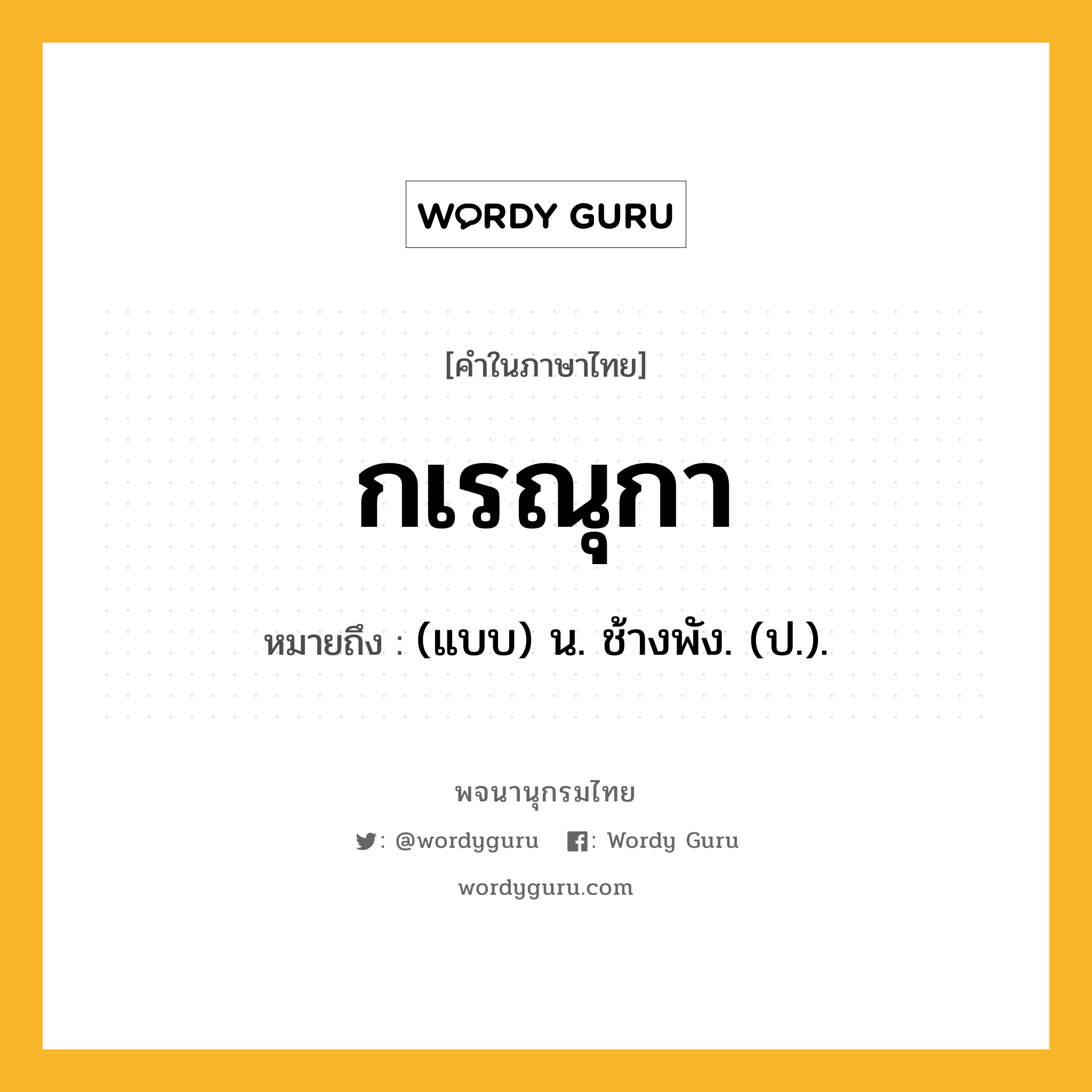 WORDY GURU

[คำในภาษาไทย]

กเรณุกา

หมายถึง : (แบบ) น. ช้างพัง. (ป.).

พจนานุกรมไทย

: @wordyguru : Wordy Guru

wordyguru.com